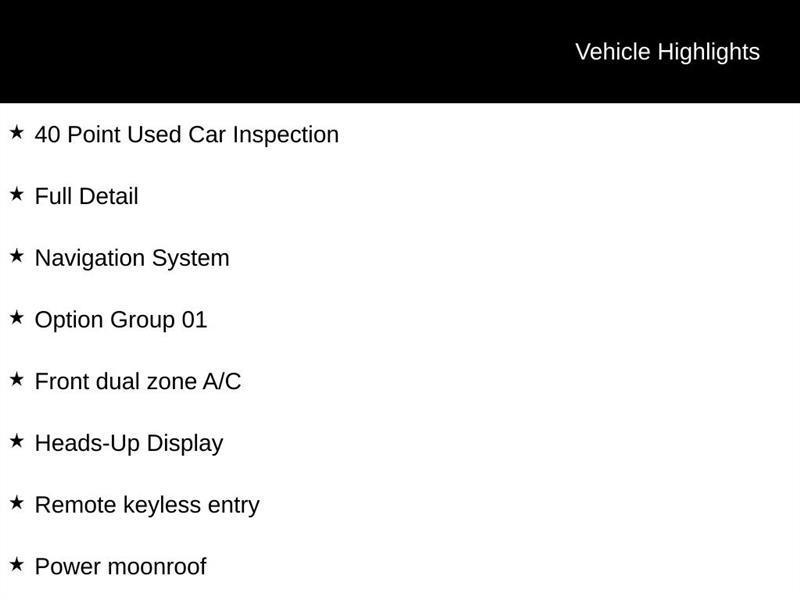 Vehicle Highlights

★ 40 Point Used Car Inspection

★ Full Detail

★ Navigation System

★ Option Group 01

★ Front dual zone A/C

★ Heads-Up Display

★ Remote keyless entry

★ Power moonroof